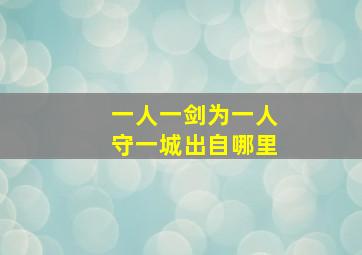 一人一剑为一人
守一城出自哪里